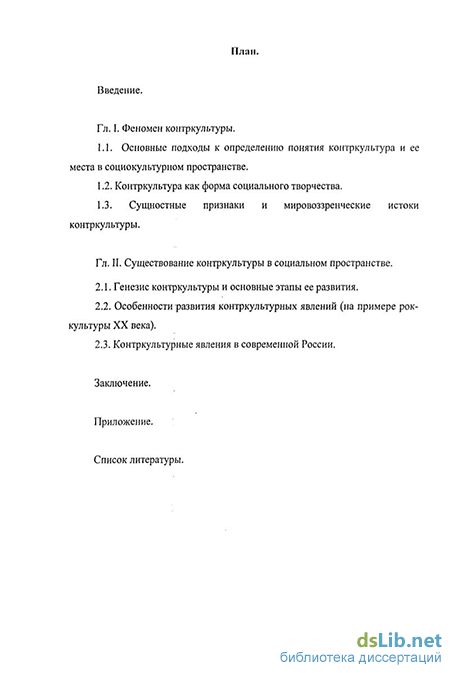 План.

Введение.

Гл. I. Феномен контркультуры.

1.1. Основные подходы к определению понятия контркультура и ее места в социокультурном пространстве.

1.2. Контркультура как форма социального творчества.

1.3. Сущностные признаки и мировоззренческие истоки контркультуры.

Гл. II. Существование контркультуры в социальном пространстве.

2.1. Генезис контркультуры и основные этапы ее развития.

2.2. Особенности развития контркультурных явлений (на примере рок-культуры XX века).

2.3. Контркультурные явления в современной России.

Заключение.

Приложение.

Список литературы.

dsLib.net
библиотека диссертаций